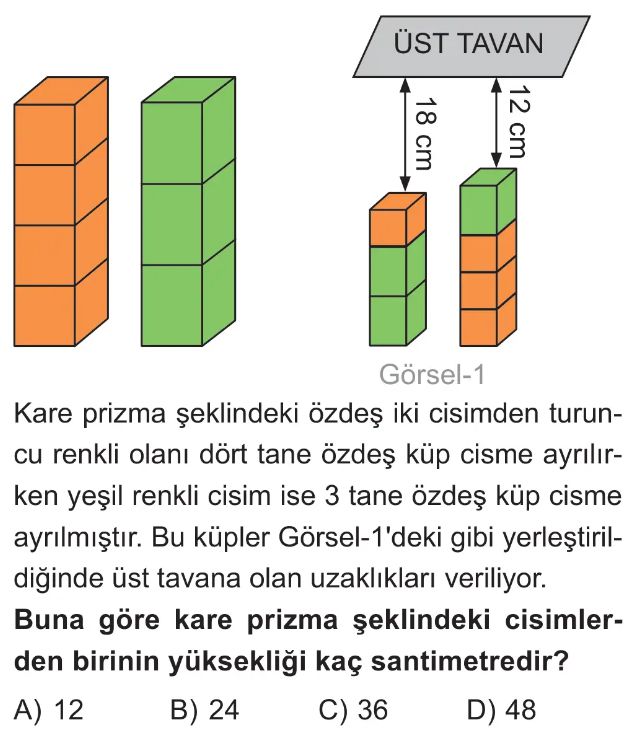 ÜST TAVAN

18 cm

12 cm

Görsel-1

Kare prizma şeklindeki özdeş iki cisimden turuncu renkli olanı dört tane özdeş küp cisme ayrılırken yeşil renkli cisim ise 3 tane özdeş küp cisme ayrılmıştır. Bu küpler Görsel-1'deki gibi yerleştirildiğinde üst tavana olan uzaklıkları veriliyor.

**Buna göre kare prizma şeklindeki cisimlerden birinin yüksekliği kaç santimetredir?**

A) 12 B) 24 C) 36 D) 48